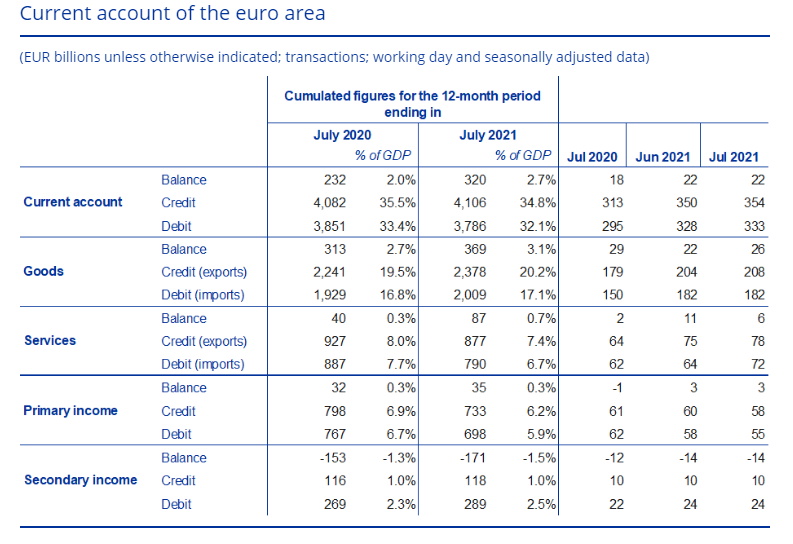 Current account of the euro area

(EUR billions unless otherwise indicated; transactions; working day and seasonally adjusted data)

| | | Cumulated figures for the 12-month period ending in | | | | | | |
|---|---|---|---|---|---|---|---|---|
| | | July 2020 | | July 2021 | | | | |
| | | | % of GDP | | % of GDP | Jul 2020 | Jun 2021 | Jul 2021 |
| Current account | Balance | 232 | 2.0% | 320 | 2.7% | 18 | 22 | 22 |
| | Credit | 4,082 | 35.5% | 4,106 | 34.8% | 313 | 350 | 354 |
| | Debit | 3,851 | 33.4% | 3,786 | 32.1% | 295 | 328 | 333 |
| Goods | Balance | 313 | 2.7% | 369 | 3.1% | 29 | 22 | 26 |
| | Credit (exports) | 2,241 | 19.5% | 2,378 | 20.2% | 179 | 204 | 208 |
| | Debit (imports) | 1,929 | 16.8% | 2,009 | 17.1% | 150 | 182 | 182 |
| Services | Balance | 40 | 0.3% | 87 | 0.7% | 2 | 11 | 6 |
| | Credit (exports) | 927 | 8.0% | 877 | 7.4% | 64 | 75 | 78 |
| | Debit (imports) | 887 | 7.7% | 790 | 6.7% | 62 | 64 | 72 |
| Primary income | Balance | 32 | 0.3% | 35 | 0.3% | -1 | 3 | 3 |
| | Credit | 798 | 6.9% | 733 | 6.2% | 61 | 60 | 58 |
| | Debit | 767 | 6.7% | 698 | 5.9% | 62 | 58 | 55 |
| Secondary income | Balance | -153 | -1.3% | -171 | -1.5% | -12 | -14 | -14 |
| | Credit | 116 | 1.0% | 118 | 1.0% | 10 | 10 | 10 |
| | Debit | 269 | 2.3% | 289 | 2.5% | 22 | 24 | 24 |